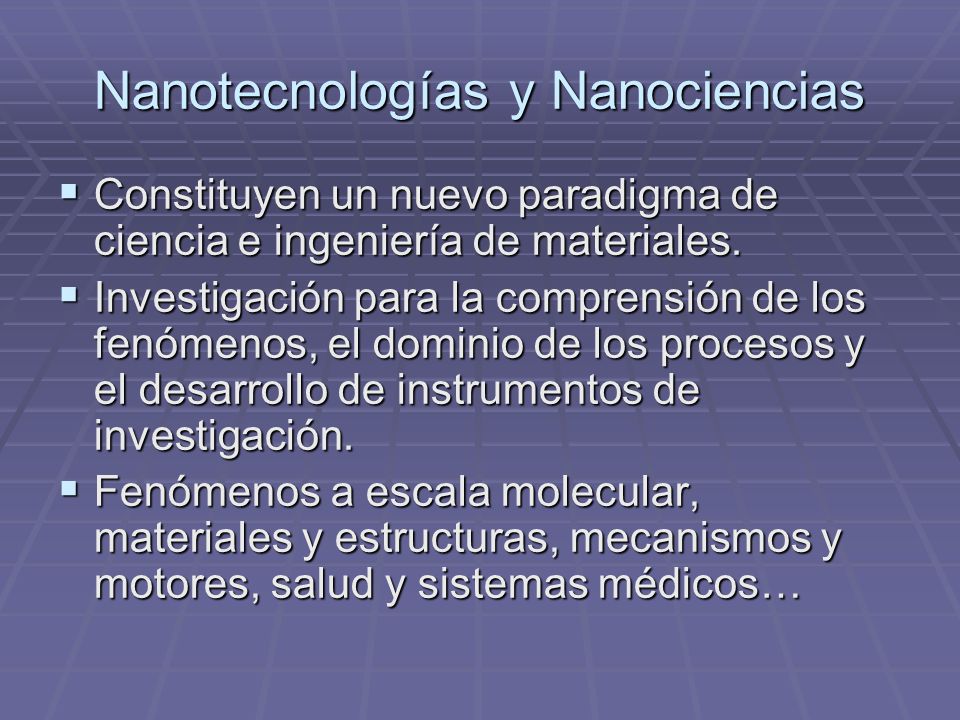 Nanotecnologías y Nanociencias

▪ Constituyen un nuevo paradigma de ciencia e ingeniería de materiales.

▪ Investigación para la comprensión de los fenómenos, el dominio de los procesos y el desarrollo de instrumentos de investigación.

▪ Fenómenos a escala molecular, materiales y estructuras, mecanismos y motores, salud y sistemas médicos…